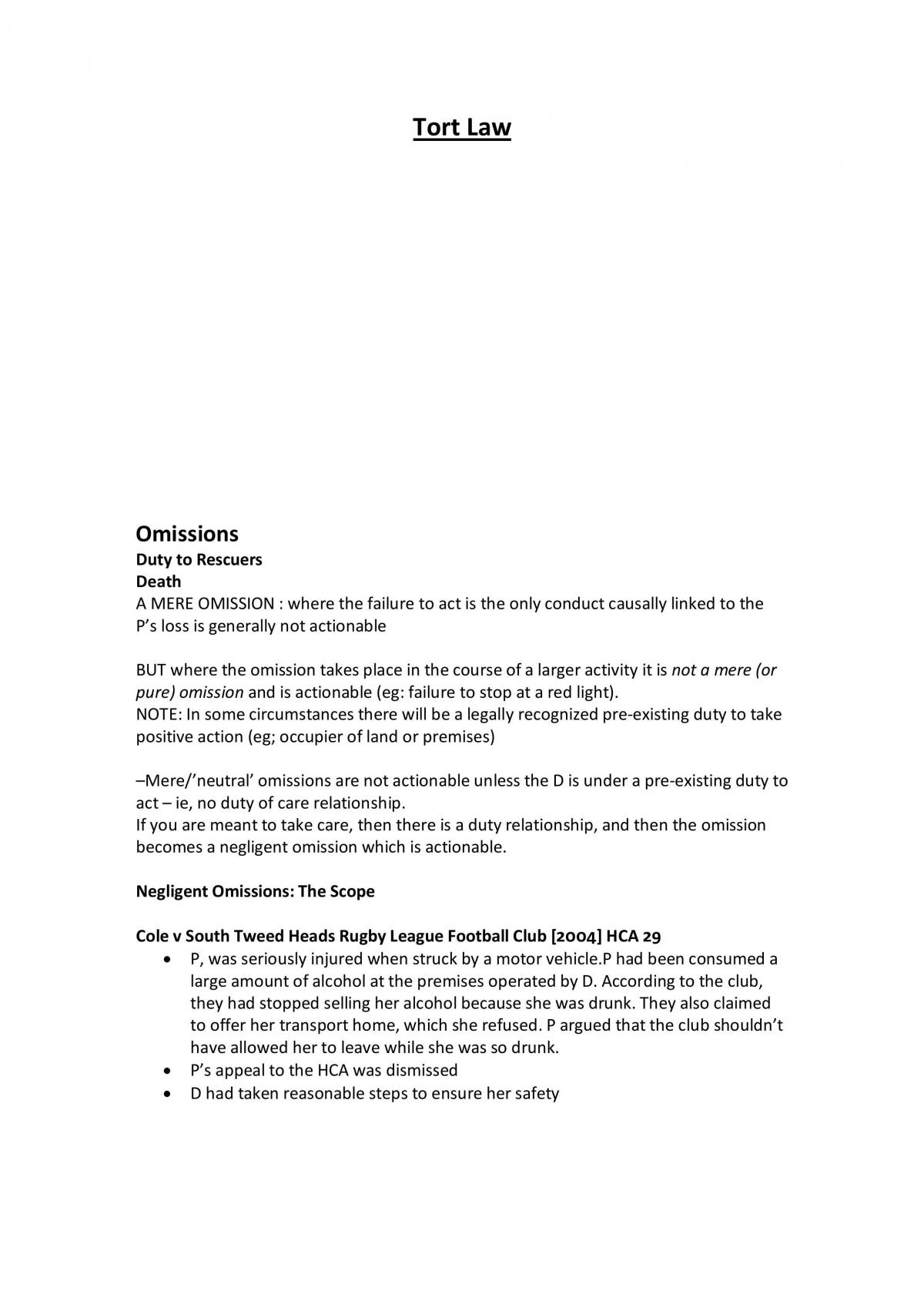 Tort Law

Omissions
Duty to Rescuers
Death
A MERE OMISSION : where the failure to act is the only conduct causally linked to the P's loss is generally not actionable

BUT where the omission takes place in the course of a larger activity it is not a mere (or pure) omission and is actionable (eg: failure to stop at a red light).
NOTE: In some circumstances there will be a legally recognized pre-existing duty to take positive action (eg; occupier of land or premises)

–Mere/'neutral' omissions are not actionable unless the D is under a pre-existing duty to act – ie, no duty of care relationship.
If you are meant to take care, then there is a duty relationship, and then the omission becomes a negligent omission which is actionable.

Negligent Omissions: The Scope

Cole v South Tweed Heads Rugby League Football Club [2004] HCA 29
• P, was seriously injured when struck by a motor vehicle.P had been consumed a large amount of alcohol at the premises operated by D. According to the club, they had stopped selling her alcohol because she was drunk. They also claimed to offer her transport home, which she refused. P argued that the club shouldn't have allowed her to leave while she was so drunk.
• P's appeal to the HCA was dismissed
• D had taken reasonable steps to ensure her safety